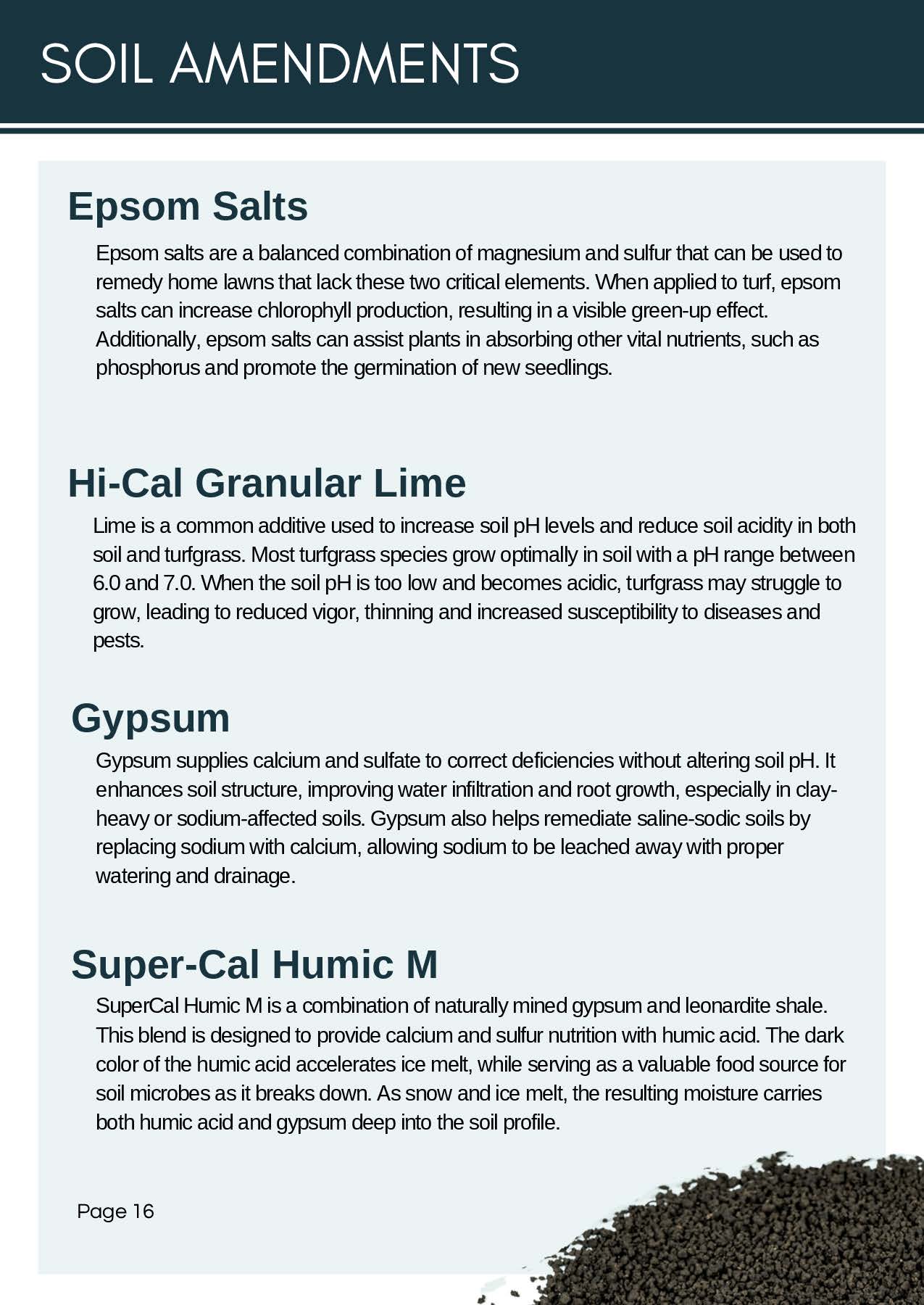 SOIL AMENDMENTS

Epsom Salts

Epsom salts are a balanced combination of magnesium and sulfur that can be used to remedy home lawns that lack these two critical elements. When applied to turf, epsom salts can increase chlorophyll production, resulting in a visible green-up effect. Additionally, epsom salts can assist plants in absorbing other vital nutrients, such as phosphorus and promote the germination of new seedlings.

Hi-Cal Granular Lime

Lime is a common additive used to increase soil pH levels and reduce soil acidity in both soil and turfgrass. Most turfgrass species grow optimally in soil with a pH range between 6.0 and 7.0. When the soil pH is too low and becomes acidic, turfgrass may struggle to grow, leading to reduced vigor, thinning and increased susceptibility to diseases and pests.

Gypsum

Gypsum supplies calcium and sulfate to correct deficiencies without altering soil pH. It enhances soil structure, improving water infiltration and root growth, especially in clay-heavy or sodium-affected soils. Gypsum also helps remediate saline-sodic soils by replacing sodium with calcium, allowing sodium to be leached away with proper watering and drainage.

Super-Cal Humic M

SuperCal Humic M is a combination of naturally mined gypsum and leonardite shale. This blend is designed to provide calcium and sulfur nutrition with humic acid. The dark color of the humic acid accelerates ice melt, while serving as a valuable food source for soil microbes as it breaks down. As snow and ice melt, the resulting moisture carries both humic acid and gypsum deep into the soil profile.

Page 16